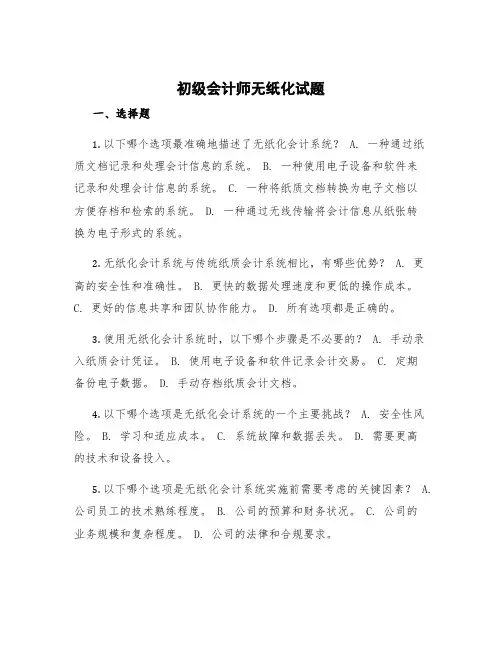 初级会计师无纸化试题

一、选择题

1. 以下哪个选项最准确地描述了无纸化会计系统？ A. 一种通过纸质文档记录和处理会计信息的系统。 B. 一种使用电子设备和软件来记录和处理会计信息的系统。 C. 一种将纸质文档转换为电子文档以方便存档和检索的系统。 D. 一种通过无线传输将会计信息从纸张转换为电子形式的系统。

2. 无纸化会计系统与传统纸质会计系统相比，有哪些优势？ A. 更高的安全性和准确性。 B. 更快的数据处理速度和更低的操作成本。 C. 更好的信息共享和团队协作能力。 D. 所有选项都是正确的。

3. 使用无纸化会计系统时，以下哪个步骤是不必要的？ A. 手动录入纸质会计凭证。 B. 使用电子设备和软件记录会计交易。 C. 定期备份电子数据。 D. 手动存档纸质会计文档。

4. 以下哪个选项是无纸化会计系统的一个主要挑战？ A. 安全性风险。 B. 学习和适应成本。 C. 系统故障和数据丢失。 D. 需要更高的技术和设备投入。

5. 以下哪个选项是无纸化会计系统实施前需要考虑的关键因素？ A. 公司员工的技术熟练程度。 B. 公司的预算和财务状况。 C. 公司的业务规模和复杂程度。 D. 公司的法律和合规要求。